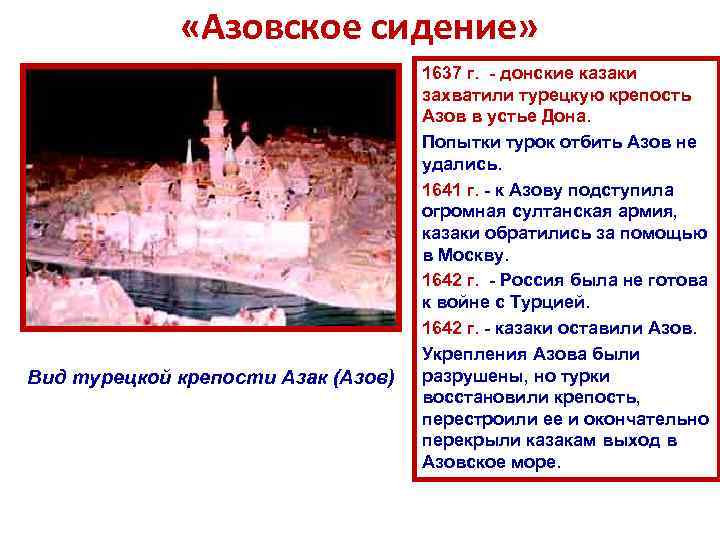 «Азовское сидение»

Вид турецкой крепости Азак (Азов)

1637 г. - донские казаки захватили турецкую крепость Азов в устье Дона.

Попытки турок отбить Азов не удались.

1641 г. - к Азову подступила огромная султанская армия, казаки обратились за помощью в Москву.

1642 г. - Россия была не готова к войне с Турцией.

1642 г. - казаки оставили Азов.

Укрепления Азова были разрушены, но турки восстановили крепость, перестроили ее и окончательно перекрыли казакам выход в Азовское море.